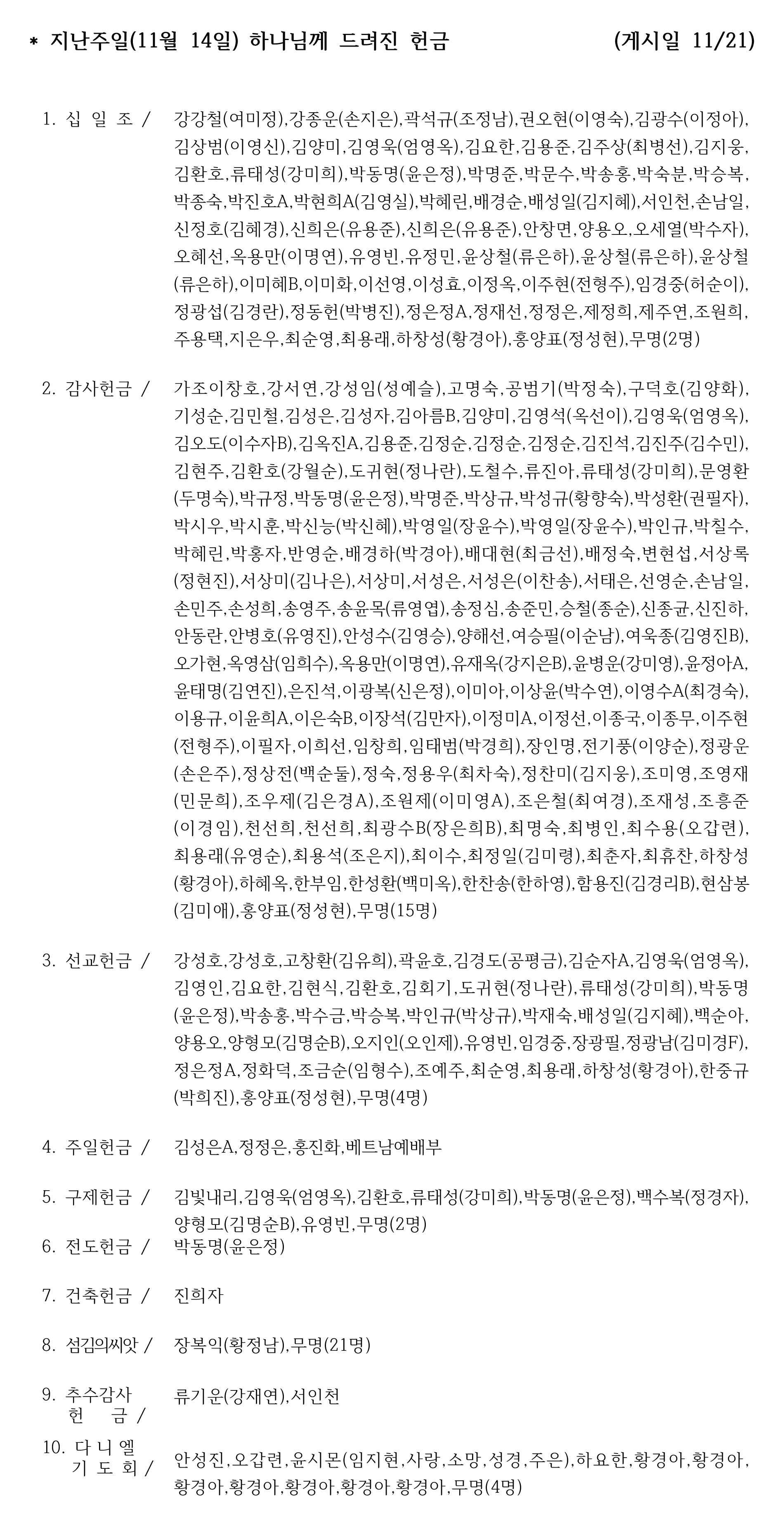 * 지난주일(11월 14일) 하나님께 드려진 헌금 (게시일 11/21)

1. 십 일 조 / 강강철(여미정),강종운(손지은),곽석규(조정남),권오현(이영숙),김광수(이정아),김상범(이영신),김양미,김영욱(엄영옥),김요한,김용준,김주상(최병선),김지웅,김환호,류태성(강미희),박동명(윤은정),박명준,박문수,박송홍,박숙분,박승복,박종숙,박진호A,박현희A(김영실),박혜린,배경순,배성일(김지혜),서인천,손남일,신정호(김혜경),신희은(유용준),신희은(유용준),안창면,양용오,오세열(박수자),오혜선,옥용만(이명연),유영빈,유정민,윤상철(류은하),윤상철(류은하),윤상철(류은하),이미혜B,이미화,이선영,이성효,이정옥,이주현(전형주),임경중(허순이),정광섭(김경란),정동헌(박병진),정은정A,정재선,정정은,제정희,제주연,조원희,주용택,지은우,최순영,최용래,하창성(황경아),홍양표(정성현),무명(2명)

2. 감사헌금 / 가조이창호,강서연,강성임(성예슬),고명숙,공범기(박정숙),구덕호(김양화),기성순,김민철,김성은,김성자,김아름B,김양미,김영석(옥선이),김영욱(엄영옥),김오도(이수자B),김옥진A,김용준,김정순,김정순,김정순,김진석,김진주(김수민),김현주,김환호(강월순),도귀현(정나란),도철수,류진아,류태성(강미희),문영환(두명숙),박규정,박동명(윤은정),박명준,박상규,박성규(황향숙),박성환(권필자),박시우,박시훈,박신능(박신혜),박영일(장윤수),박영일(장윤수),박인규,박칠수,박혜린,박홍자,반영순,배경하(박경아),배대현(최금선),배정숙,변현섭,서상록(정현진),서상미(김나은),서상미,서성은,서성은(이찬송),서태은,선영순,손남일,손민주,손성희,송영주,송윤목(류영엽),송정심,송준민,승철(종순),신종균,신진하,안동란,안병호(유영진),안성수(김영승),양해선,여승필(이순남),여욱종(김영진B),오가현,옥영삼(임희수),옥용만(이명연),유재옥(강지은B),윤병운(강미영),윤정아A,윤태명(김연진),은진석,이광복(신은정),이미아,이상윤(박수연),이영수A(최경숙),이용규,이윤희A,이은숙B,이장석(김만자),이정미A,이정선,이종국,이종무,이주현(전형주),이필자,이희선,임창희,임태범(박경희),장인명,전기풍(이양순),정광운(손은주),정상전(백순둘),정숙,정용우(최차숙),정찬미(김지웅),조미영,조영재(민문희),조우제(김은경A),조원제(이미영A),조은철(최여경),조재성,조흥준(이경임),천선희,천선희,최광수B(장은희B),최명숙,최병인,최수용(오갑련),최용래(유영순),최용석(조은지),최이수,최정일(김미령),최춘자,최휴찬,하창성(황경아),하혜옥,한부임,한성환(백미옥),한찬송(한하영),함용진(김경리B),현삼봉(김미애),홍양표(정성현),무명(15명)

3. 선교헌금 / 강성호,강성호,고창환(김유희),곽윤호,김경도(공평금),김순자A,김영욱(엄영옥),김영인,김요한,김현식,김환호,김회기,도귀현(정나란),류태성(강미희),박동명(윤은정),박송홍,박수금,박승복,박인규(박상규),박재숙,배성일(김지혜),백순아,양용오,양형모(김명순B),오지인(오인제),유영빈,임경중,장광필,정광남(김미경F),정은정A,정화덕,조금순(임형수),조예주,최순영,최용래,하창성(황경아),한중규(박희진),홍양표(정성현),무명(4명)

4. 주일헌금 / 김성은A,정정은,홍진화,베트남예배부

5. 구제헌금 / 김빛내리,김영욱(엄영옥),김환호,류태성(강미희),박동명(윤은정),백수복(정경자),양형모(김명순B),유영빈,무명(2명)

6. 전도헌금 / 박동명(윤은정)

7. 건축헌금 / 진희자

8. 섬김의씨앗 / 장복익(황정남),무명(21명)

9. 추수감사 헌 금 / 류기운(강재연),서인천

10. 다 니 엘 기 도 회 / 안성진,오갑련,윤시몬(임지현,사랑,소망,성경,주은),하요한,황경아,황경아,황경아,황경아,황경아,황경아,황경아,무명(4명)